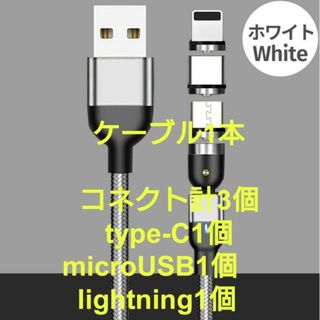 ホワイト
White

ケーブル1本

コネクト計3個
type-C1個
microUSB1個
lightning1個